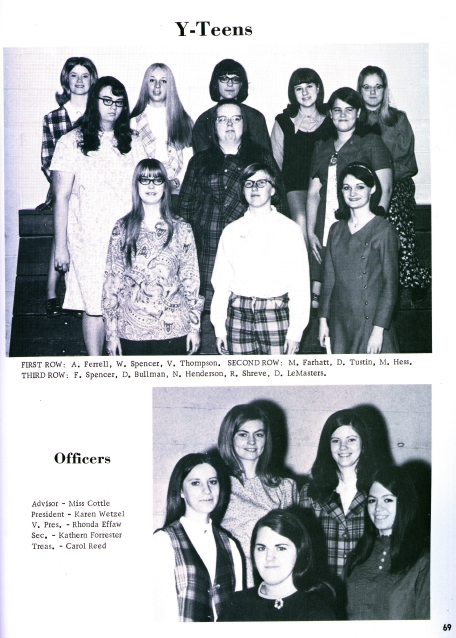 Y-Teens

FIRST ROW: A. Ferrell, W. Spencer, V. Thompson. SECOND ROW: M. Farhatt, D. Tustin, M. Hess. THIRD ROW: F. Spencer, D. Bullman, N. Henderson, R. Shreve, D. LeMasters.

Officers

Advisor - Miss Cottle
President - Karen Wetzel
V. Pres. - Rhonda Effaw
Sec. - Kathern Forrester
Treas. - Carol Reed

69